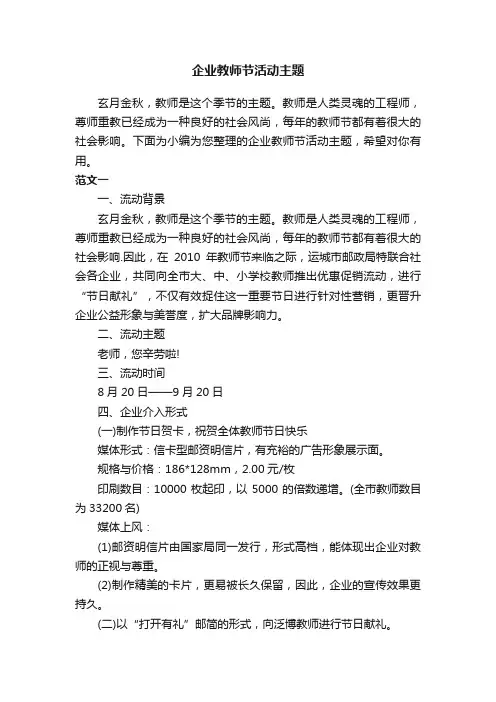 企业教师节活动主题

玄月金秋，教师是这个季节的主题。教师是人类灵魂的工程师，尊师重教已经成为一种良好的社会风尚，每年的教师节都有着很大的社会影响。下面为小编为您整理的企业教师节活动主题，希望对你有用。

范文一

一、流动背景

玄月金秋，教师是这个季节的主题。教师是人类灵魂的工程师，尊师重教已经成为一种良好的社会风尚，每年的教师节都有着很大的社会影响.因此，在 2010 年教师节来临之际，运城市邮政局特联合社会各企业，共同向全市大、中、小学校教师推出优惠促销流动，进行“节日献礼”，不仅有效捉住这一重要节日进行针对性营销，更晋升企业公益形象与美誉度，扩大品牌影响力。

二、流动主题

老师，您辛劳啦!

三、流动时间

8 月 20 日——9 月 20 日

四、企业介入形式

(一)制作节日贺卡，祝贺全体教师节日快乐

媒体形式：信卡型邮资明信片，有充裕的广告形象展示面。

规格与价格：186*128mm，2.00 元/枚

印刷数目：10000 枚起印，以 5000 的倍数递增。(全市教师数目为 33200 名)

媒体上风：

(1)邮资明信片由国家局同一发行，形式高档，能体现出企业对教师的正视与尊重。

(2)制作精美的卡片，更易被长久保留，因此，企业的宣传效果更持久。

(二)以“打开有礼”邮简的形式，向泛博教师进行节日献礼。